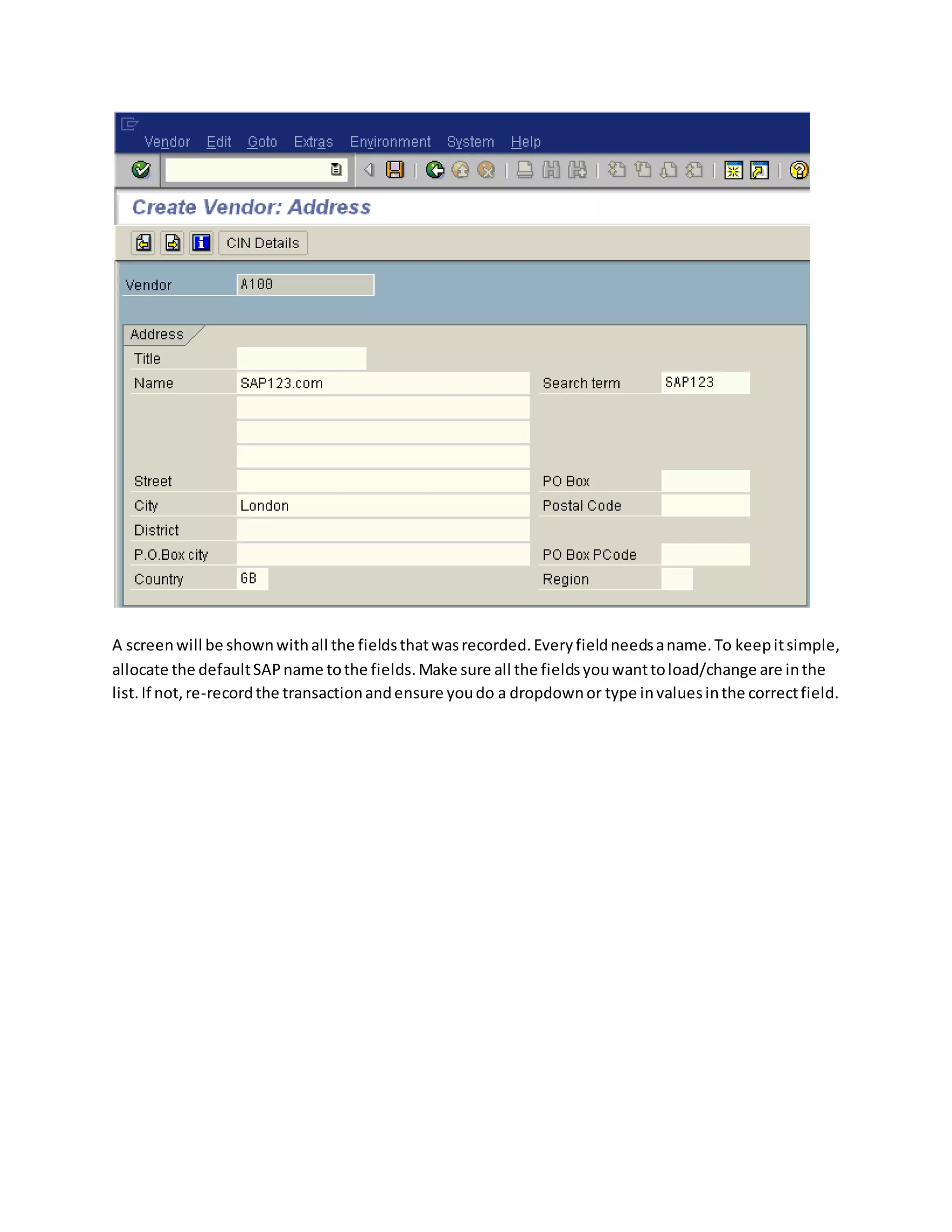 Vendor Edit Goto Extras Environment System Help

Create Vendor: Address

CIN Details

Vendor A100

Address

Title

Name SAP123.com

Search term SAP123

Street

PO Box

City London

Postal Code

District

P.O.Box city

PO Box PCode

Country GB

Region

A screen will be shown with all the fields that was recorded. Every field needs a name. To keep it simple, allocate the default SAP name to the fields. Make sure all the fields you want to load/change are in the list. If not, re-record the transaction and ensure you do a dropdown or type in values in the correct field.